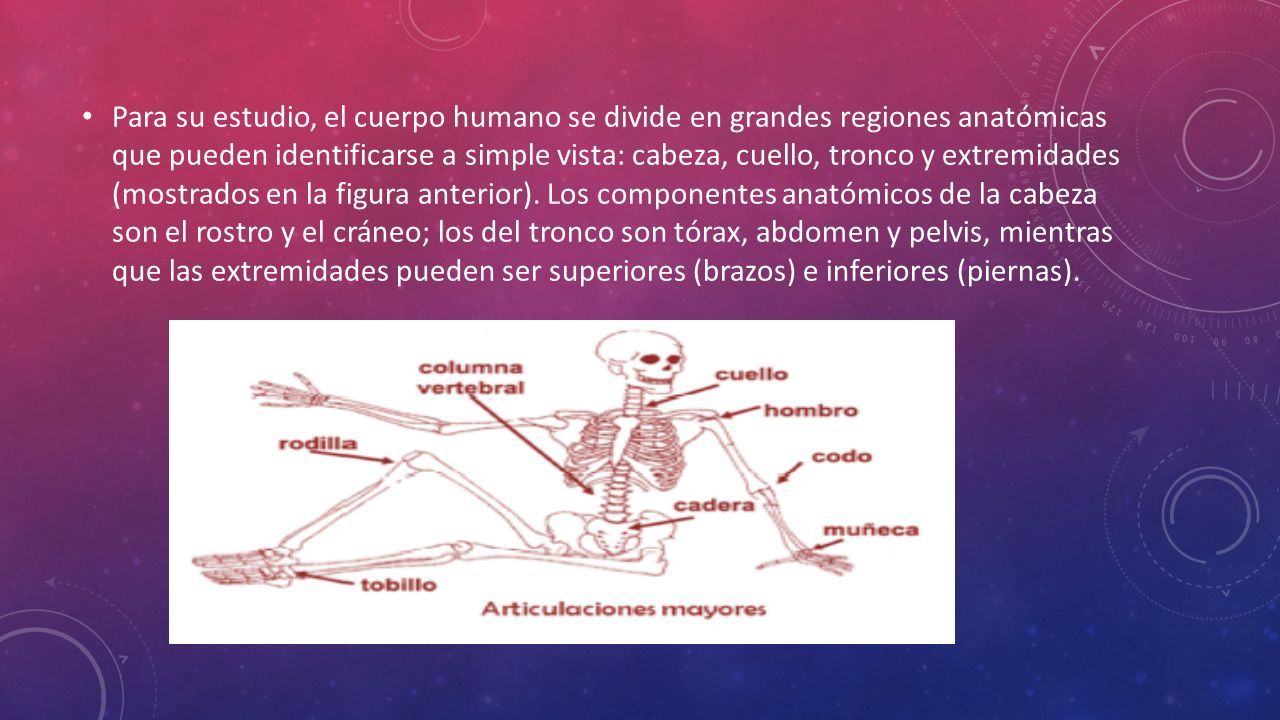 • Para su estudio, el cuerpo humano se divide en grandes regiones anatómicas que pueden identificarse a simple vista: cabeza, cuello, tronco y extremidades (mostrados en la figura anterior). Los componentes anatómicos de la cabeza son el rostro y el cráneo; los del tronco son tórax, abdomen y pelvis, mientras que las extremidades pueden ser superiores (brazos) e inferiores (piernas).

columna vertebral
cuello
hombro
rodilla
codo
cadera
muñeca
tobillo
Articulaciones mayores